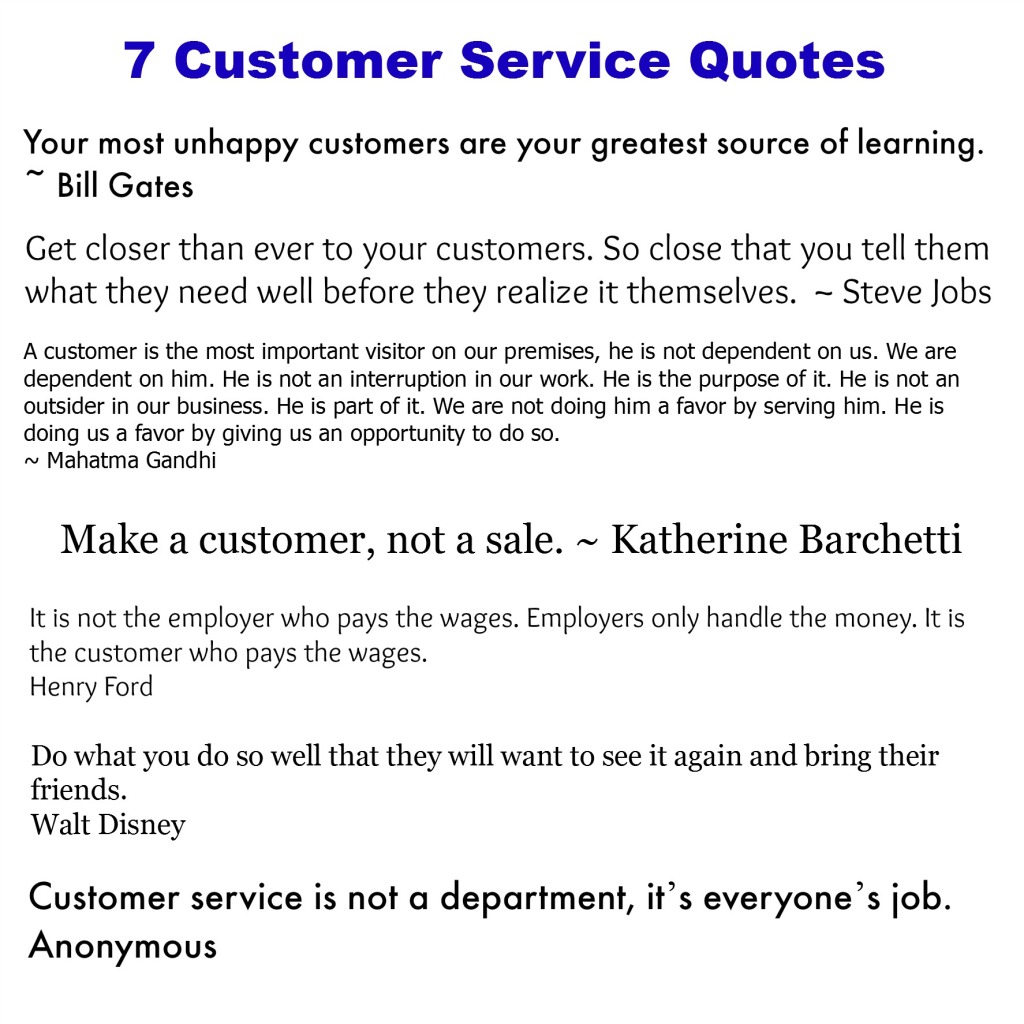 7 Customer Service Quotes

Your most unhappy customers are your greatest source of learning.
~ Bill Gates

Get closer than ever to your customers. So close that you tell them what they need well before they realize it themselves. ~ Steve Jobs

A customer is the most important visitor on our premises, he is not dependent on us. We are dependent on him. He is not an interruption in our work. He is the purpose of it. He is not an outsider in our business. He is part of it. We are not doing him a favor by serving him. He is doing us a favor by giving us an opportunity to do so.
~ Mahatma Gandhi

Make a customer, not a sale. ~ Katherine Barchetti

It is not the employer who pays the wages. Employers only handle the money. It is the customer who pays the wages.
Henry Ford

Do what you do so well that they will want to see it again and bring their friends.
Walt Disney

Customer service is not a department, it's everyone's job.
Anonymous